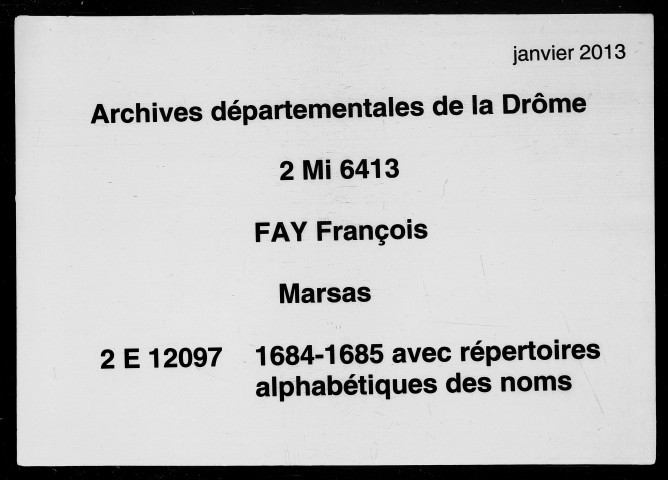 janvier 2013

Archives départementales de la Drôme

2 Mi 6413

FAY François

Marsas

2 E 12097 1684-1685 avec répertoires alphabétiques des noms